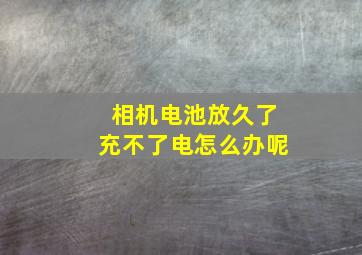 相机电池放久了
充不了电怎么办呢